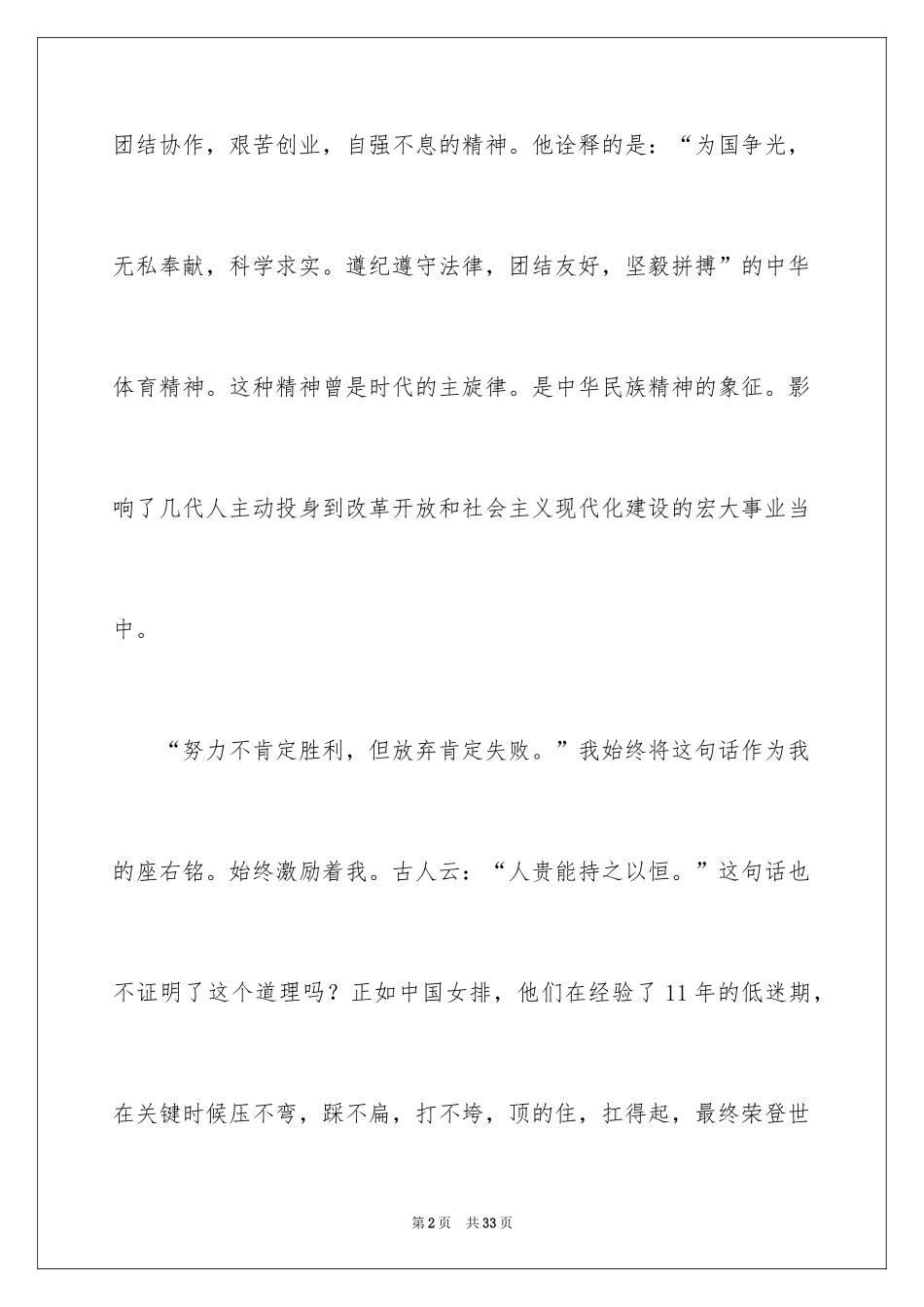 团结协作，艰苦创业，自强不息的精神。他诠释的是：“为国争光，无私奉献，科学求实。遵纪遵守法律，团结友好，坚毅拼搏”的中华体育精神。这种精神曾是时代的主旋律。是中华民族精神的象征。影响了几代人主动投身到改革开放和社会主义现代化建设的宏大事业当中。

“努力不肯定胜利，但放弃肯定失败。”我始终将这句话作为我的座右铭。始终激励着我。古人云：“人贵能持之以恒。”这句话也不证明了这个道理吗？正如中国女排，他们在经验了11年的低迷期，在关键时候压不弯，踩不扁，打不垮，顶的住，扛得起，最终荣登世

第2页 共33页